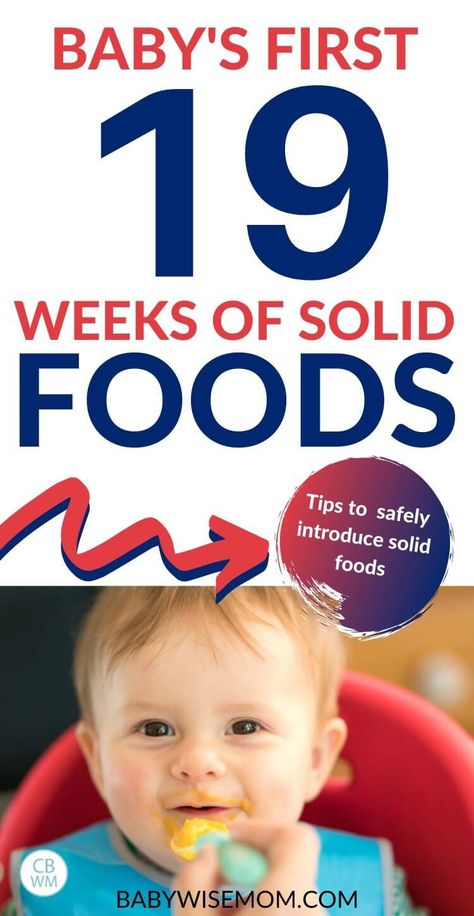 BABY'S FIRST
19
WEEKS OF SOLID
FOODS

Tips to safely introduce solid foods

CB
WM

BABYWISEMOM.COM